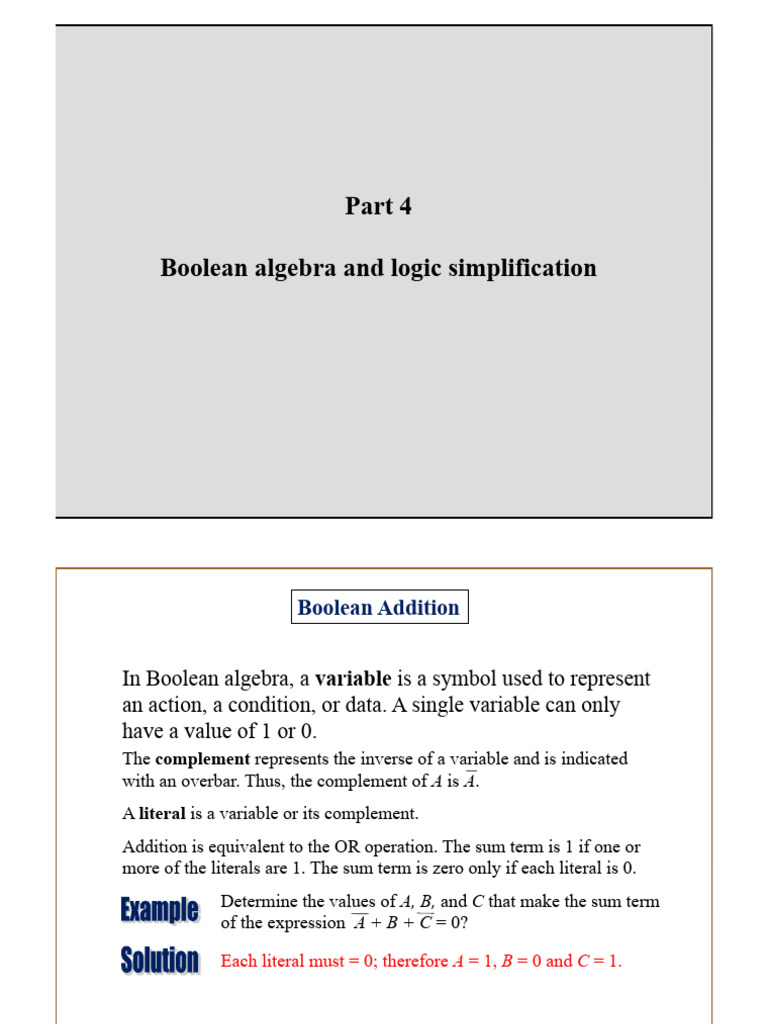 Part 4

Boolean algebra and logic simplification

Boolean Addition

In Boolean algebra, a variable is a symbol used to represent an action, a condition, or data. A single variable can only have a value of 1 or 0.

The complement represents the inverse of a variable and is indicated with an overbar. Thus, the complement of A is $\overline{A}$.

A literal is a variable or its complement.

Addition is equivalent to the OR operation. The sum term is 1 if one or more of the literals are 1. The sum term is zero only if each literal is 0.

Example
Determine the values of A, B, and C that make the sum term of the expression $\overline{A} + B + \overline{C} = 0$?

Solution
Each literal must = 0; therefore A = 1, B = 0 and C = 1.